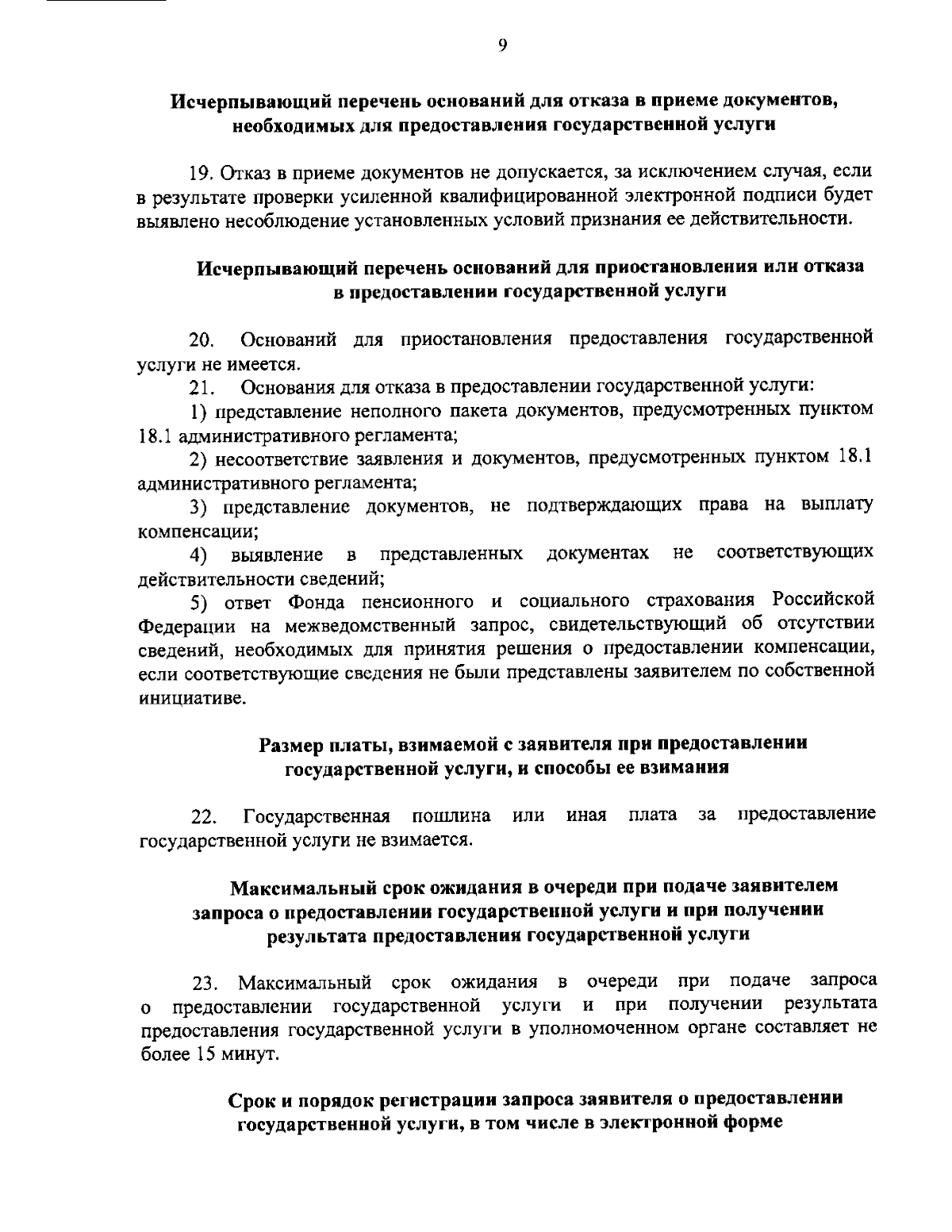 9

Исчерпывающий перечень оснований для отказа в приеме документов, необходимых для предоставления государственной услуги

19. Отказ в приеме документов не допускается, за исключением случая, если в результате проверки усиленной квалифицированной электронной подписи будет выявлено несоблюдение установленных условий признания ее действительности.

Исчерпывающий перечень оснований для приостановления или отказа в предоставлении государственной услуги

20. Оснований для приостановления предоставления государственной услуги не имеется.

21. Основания для отказа в предоставлении государственной услуги:

1) представление неполного пакета документов, предусмотренных пунктом 18.1 административного регламента;

2) несоответствие заявления и документов, предусмотренных пунктом 18.1 административного регламента;

3) представление документов, не подтверждающих права на выплату компенсации;

4) выявление в представленных документах не соответствующих действительности сведений;

5) ответ Фонда пенсионного и социального страхования Российской Федерации на межведомственный запрос, свидетельствующий об отсутствии сведений, необходимых для принятия решения о предоставлении компенсации, если соответствующие сведения не были представлены заявителем по собственной инициативе.

Размер платы, взимаемой с заявителя при предоставлении государственной услуги, и способы ее взимания

22. Государственная пошлина или иная плата за предоставление государственной услуги не взимается.

Максимальный срок ожидания в очереди при подаче заявителем запроса о предоставлении государственной услуги и при получении результата предоставления государственной услуги

23. Максимальный срок ожидания в очереди при подаче запроса о предоставлении государственной услуги и при получении результата предоставления государственной услуги в уполномоченном органе составляет не более 15 минут.

Срок и порядок регистрации запроса заявителя о предоставлении государственной услуги, в том числе в электронной форме